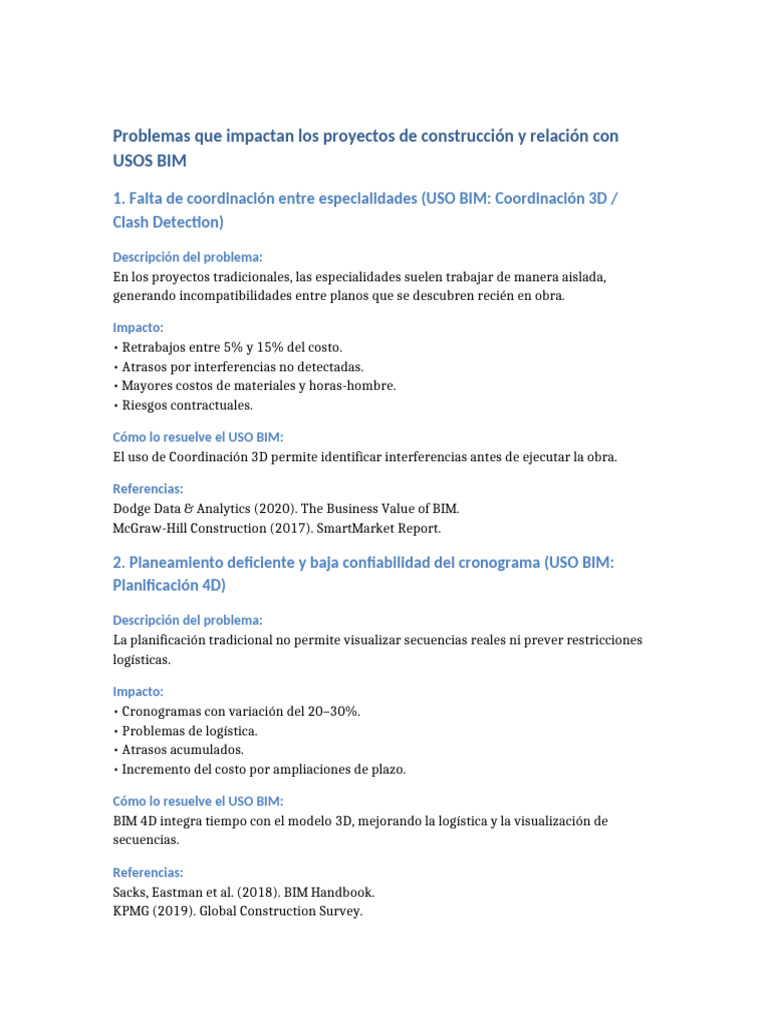 Problemas que impactan los proyectos de construcción y relación con USOS BIM

1. Falta de coordinación entre especialidades (USO BIM: Coordinación 3D / Clash Detection)

Descripción del problema:
En los proyectos tradicionales, las especialidades suelen trabajar de manera aislada, generando incompatibilidades entre planos que se descubren recién en obra.

Impacto:
• Retrabajos entre 5% y 15% del costo.
• Atrasos por interferencias no detectadas.
• Mayores costos de materiales y horas-hombre.
• Riesgos contractuales.

Cómo lo resuelve el USO BIM:
El uso de Coordinación 3D permite identificar interferencias antes de ejecutar la obra.

Referencias:
Dodge Data & Analytics (2020). The Business Value of BIM.
McGraw-Hill Construction (2017). SmartMarket Report.

2. Planeamiento deficiente y baja confiabilidad del cronograma (USO BIM: Planificación 4D)

Descripción del problema:
La planificación tradicional no permite visualizar secuencias reales ni prever restricciones logísticas.

Impacto:
• Cronogramas con variación del 20–30%.
• Problemas de logística.
• Atrasos acumulados.
• Incremento del costo por ampliaciones de plazo.

Cómo lo resuelve el USO BIM:
BIM 4D integra tiempo con el modelo 3D, mejorando la logística y la visualización de secuencias.

Referencias:
Sacks, Eastman et al. (2018). BIM Handbook.
KPMG (2019). Global Construction Survey.